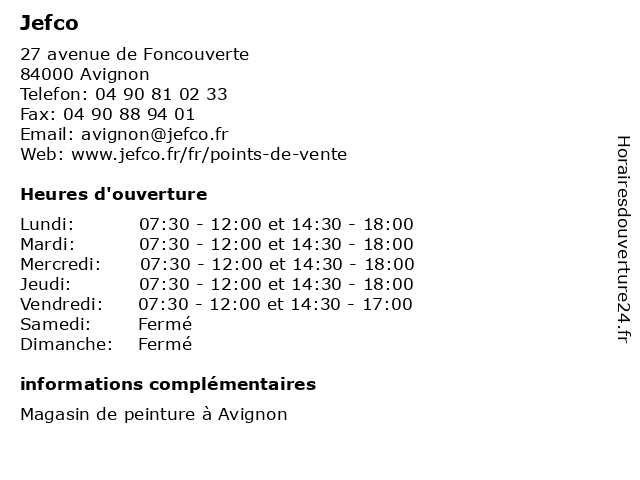 Jefco

27 avenue de Foncouverte
84000 Avignon
Telefon: 04 90 81 02 33
Fax: 04 90 88 94 01
Email: avignon@jefco.fr
Web: www.jefco.fr/fr/points-de-vente

Heures d'ouverture

Lundi: 07:30 - 12:00 et 14:30 - 18:00
Mardi: 07:30 - 12:00 et 14:30 - 18:00
Mercredi: 07:30 - 12:00 et 14:30 - 18:00
Jeudi: 07:30 - 12:00 et 14:30 - 18:00
Vendredi: 07:30 - 12:00 et 14:30 - 17:00
Samedi: Fermé
Dimanche: Fermé

informations complémentaires

Magasin de peinture à Avignon

Horairesdouverture24.fr